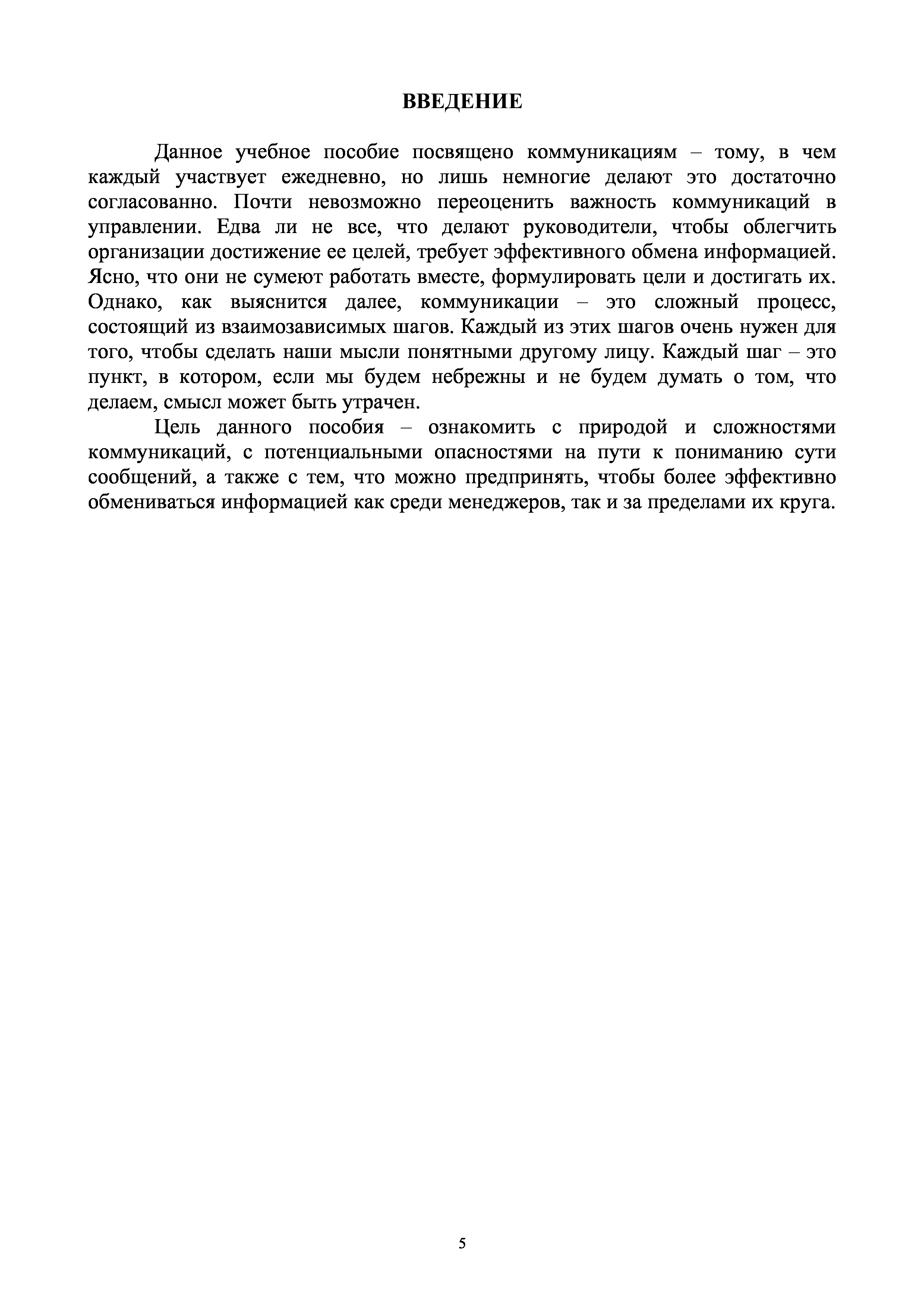 ВВЕДЕНИЕ

Данное учебное пособие посвящено коммуникациям – тому, в чем каждый участвует ежедневно, но лишь немногие делают это достаточно согласованно. Почти невозможно переоценить важность коммуникаций в управлении. Едва ли не все, что делают руководители, чтобы облегчить организации достижение ее целей, требует эффективного обмена информацией. Ясно, что они не сумеют работать вместе, формулировать цели и достигать их. Однако, как выяснится далее, коммуникации – это сложный процесс, состоящий из взаимозависимых шагов. Каждый из этих шагов очень нужен для того, чтобы сделать наши мысли понятными другому лицу. Каждый шаг – это пункт, в котором, если мы будем небрежны и не будем думать о том, что делаем, смысл может быть утрачен.

Цель данного пособия – ознакомить с природой и сложностями коммуникаций, с потенциальными опасностями на пути к пониманию сути сообщений, а также с тем, что можно предпринять, чтобы более эффективно обмениваться информацией как среди менеджеров, так и за пределами их круга.

5